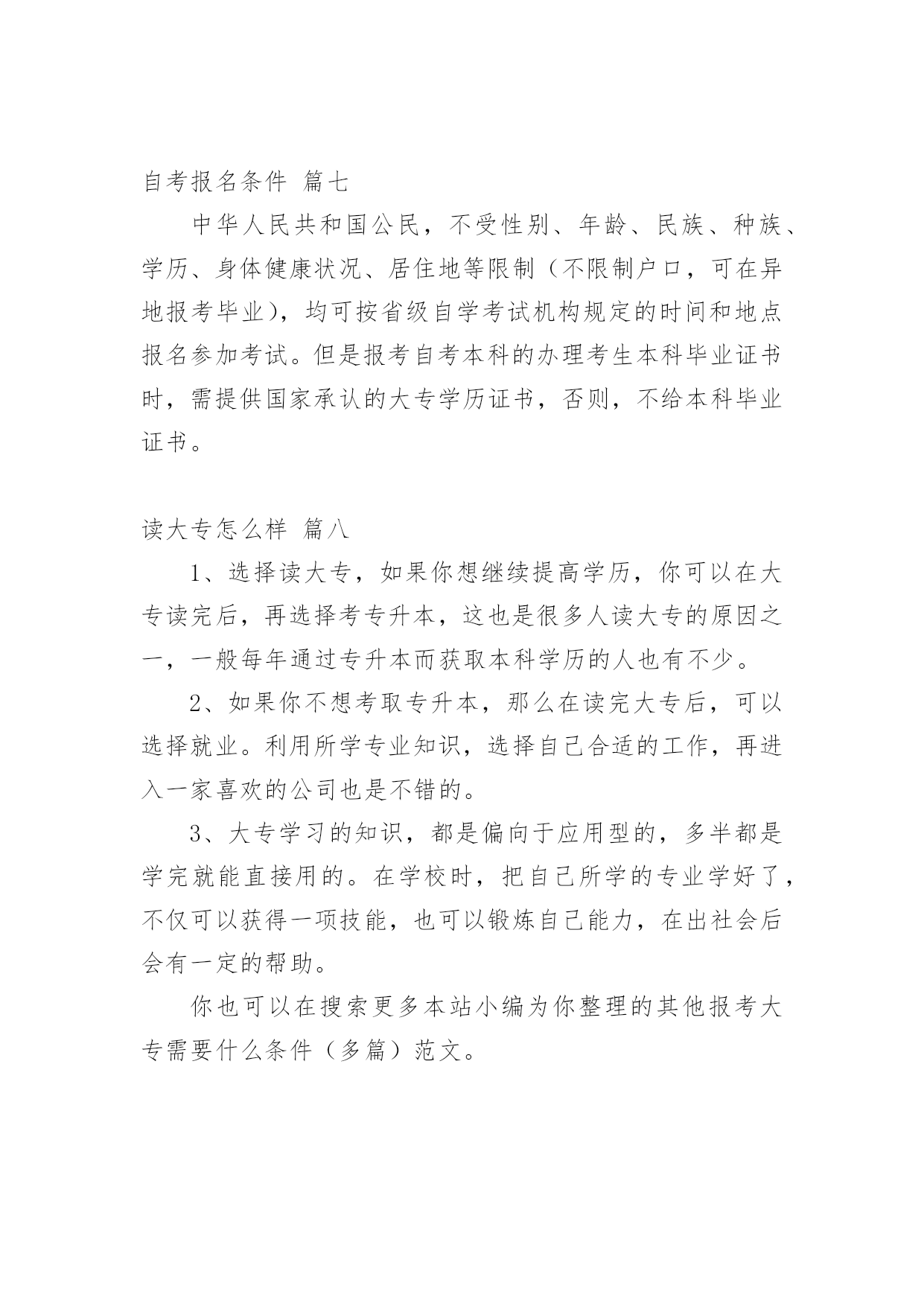 自考报名条件 篇七

中华人民共和国公民，不受性别、年龄、民族、种族、学历、身体健康状况、居住地等限制（不限制户口，可在异地报考毕业），均可按省级自学考试机构规定的时间和地点报名参加考试。但是报考自考本科的办理考生本科毕业证书时，需提供国家承认的大专学历证书，否则，不给本科毕业证书。

读大专怎么样 篇八

1、选择读大专，如果你想继续提高学历，你可以在大专读完后，再选择考专升本，这也是很多人读大专的原因之一，一般每年通过专升本而获取本科学历的人也有不少。

2、如果你不想考取专升本，那么在读完大专后，可以选择就业。利用所学专业知识，选择自己合适的工作，再进入一家喜欢的公司也是不错的。

3、大专学习的知识，都是偏向于应用型的，多半都是学完就能直接用的。在学校时，把自己所学的专业学好了，不仅可以获得一项技能，也可以锻炼自己能力，在出社会后会有一定的帮助。

你也可以在搜索更多本站小编为你整理的其他报考大专需要什么条件（多篇）范文。